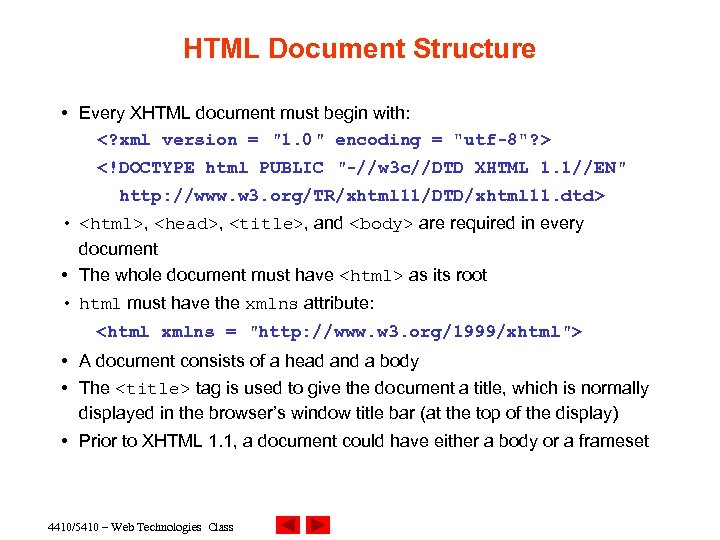 HTML Document Structure

• Every XHTML document must begin with:

<?xml version = "1.0" encoding = "utf-8"?>

<!DOCTYPE html PUBLIC "-//w3c//DTD XHTML 1.1//EN"

http://www.w3.org/TR/xhtml11/DTD/xhtml11.dtd>

• <html>, <head>, <title>, and <body> are required in every document

• The whole document must have <html> as its root

• html must have the xmlns attribute:

<html xmlns = "http://www.w3.org/1999/xhtml">

• A document consists of a head and a body

• The <title> tag is used to give the document a title, which is normally displayed in the browser's window title bar (at the top of the display)

• Prior to XHTML 1.1, a document could have either a body or a frameset

4410/5410 – Web Technologies Class